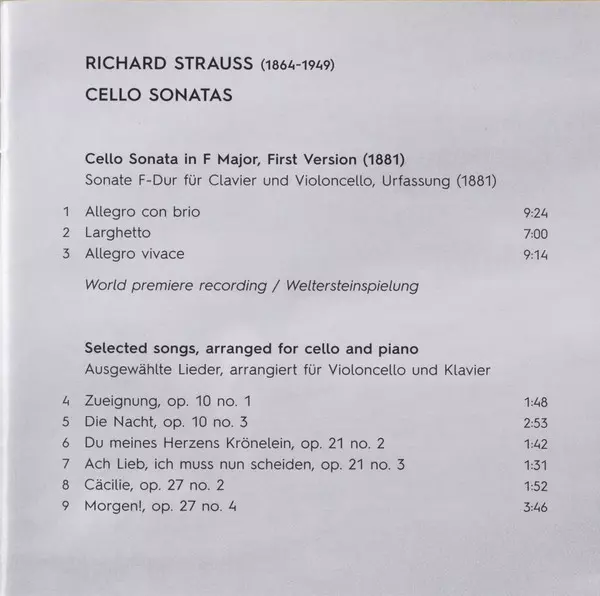 RICHARD STRAUSS (1864-1949)
CELLO SONATAS

Cello Sonata in F Major, First Version (1881)
Sonate F-Dur für Clavier und Violoncello, Urfassung (1881)

1 Allegro con brio 9:24
2 Larghetto 7:00
3 Allegro vivace 9:14

World premiere recording / Weltersteinspielung

Selected songs, arranged for cello and piano
Ausgewählte Lieder, arrangiert für Violoncello und Klavier

4 Zueignung, op. 10 no. 1 1:48
5 Die Nacht, op. 10 no. 3 2:53
6 Du meines Herzens Krönelein, op. 21 no. 2 1:42
7 Ach Lieb, ich muss nun scheiden, op. 21 no. 3 1:31
8 Cäcilie, op. 27 no. 2 1:52
9 Morgen!, op. 27 no. 4 3:46